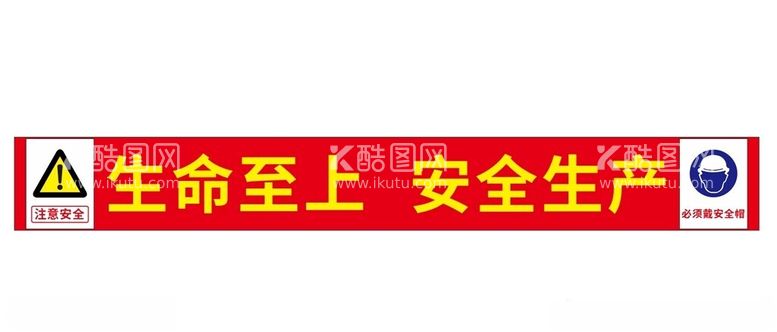 注意安全

生命至上 安全生产

必须戴安全帽

酷图网 www.ikutu.com
酷图网 www.ikutu.com
酷图网 www.ikutu.com